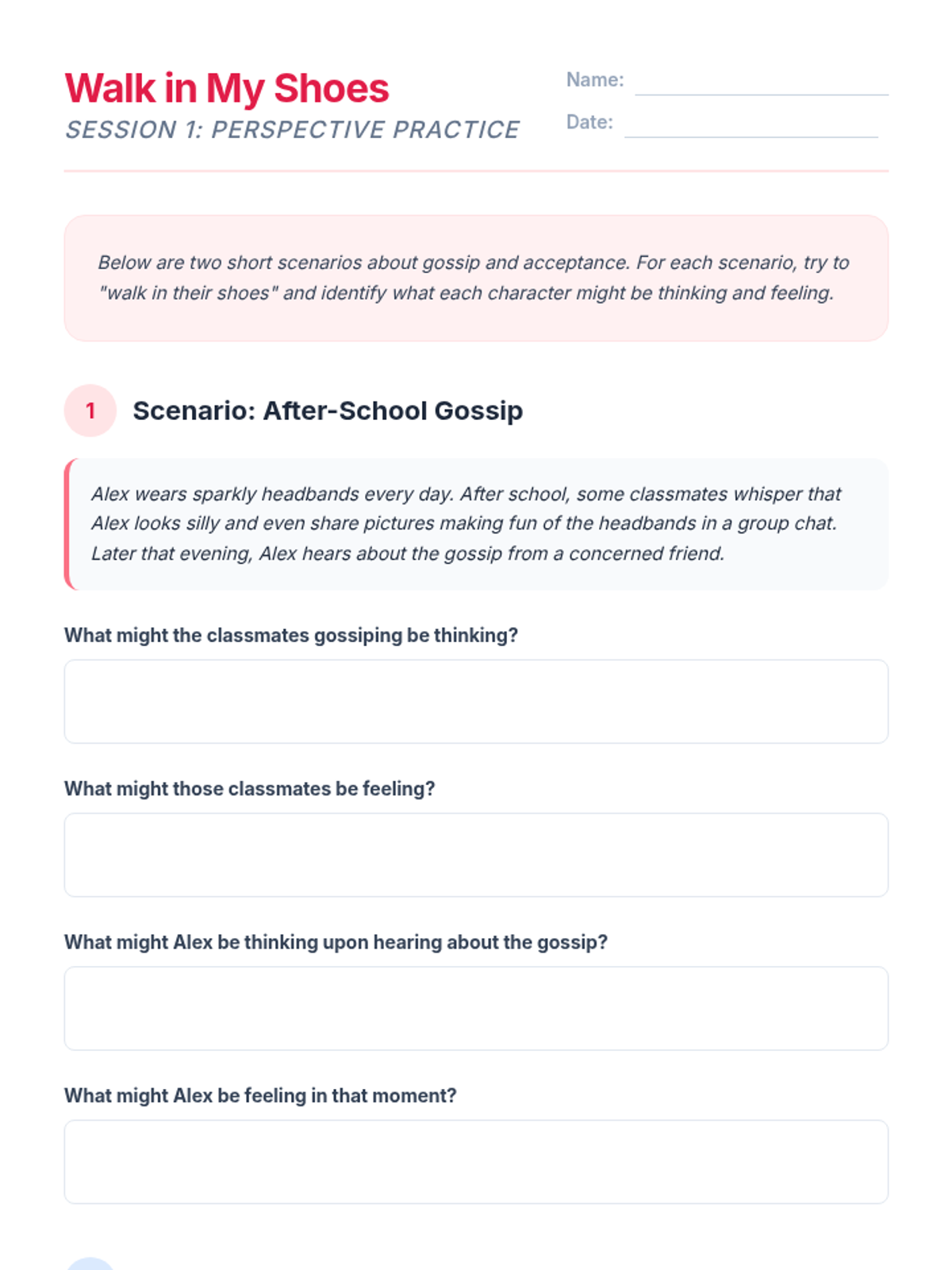 Walk in My Shoes
SESSION 1: PERSPECTIVE PRACTICE

Name:
Date:

Below are two short scenarios about gossip and acceptance. For each scenario, try to "walk in their shoes" and identify what each character might be thinking and feeling.

1 Scenario: After-School Gossip

Alex wears sparkly headbands every day. After school, some classmates whisper that Alex looks silly and even share pictures making fun of the headbands in a group chat. Later that evening, Alex hears about the gossip from a concerned friend.

What might the classmates gossiping be thinking?

What might those classmates be feeling?

What might Alex be thinking upon hearing about the gossip?

What might Alex be feeling in that moment?